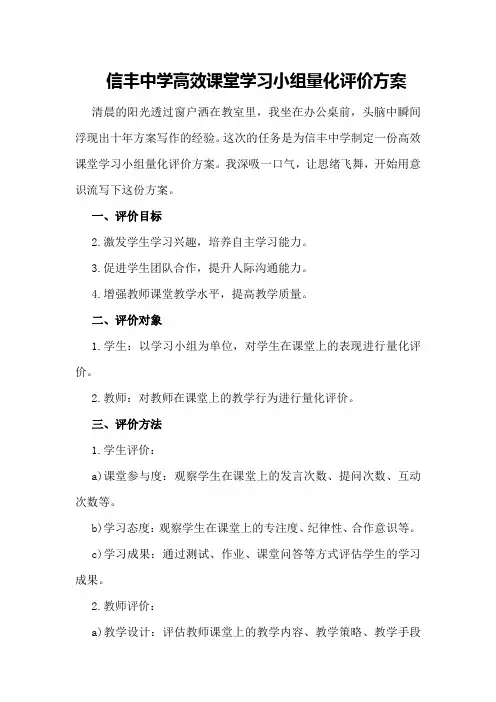 信丰中学高效课堂学习小组量化评价方案

清晨的阳光透过窗户洒在教室里，我坐在办公桌前，头脑中瞬间浮现出十年方案写作的经验。这次的任务是为信丰中学制定一份高效课堂学习小组量化评价方案。我深吸一口气，让思绪飞舞，开始用意识流写下这份方案。

一、评价目标

2.激发学生学习兴趣，培养自主学习能力。

3.促进学生团队合作，提升人际沟通能力。

4.增强教师课堂教学水平，提高教学质量。

二、评价对象

1.学生：以学习小组为单位，对学生在课堂上的表现进行量化评价。

2.教师：对教师在课堂上的教学行为进行量化评价。

三、评价方法

1.学生评价：

a)课堂参与度：观察学生在课堂上的发言次数、提问次数、互动次数等。

b)学习态度：观察学生在课堂上的专注度、纪律性、合作意识等。

c)学习成果：通过测试、作业、课堂问答等方式评估学生的学习成果。

2.教师评价：

a)教学设计：评估教师课堂上的教学内容、教学策略、教学手段